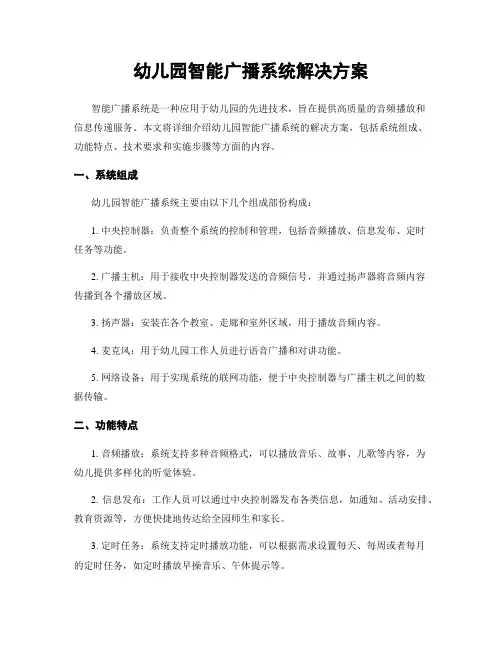 幼儿园智能广播系统解决方案

智能广播系统是一种应用于幼儿园的先进技术，旨在提供高质量的音频播放和信息传递服务。本文将详细介绍幼儿园智能广播系统的解决方案，包括系统组成、功能特点、技术要求和实施步骤等方面的内容。

一、系统组成

幼儿园智能广播系统主要由以下几个组成部份构成：

1. 中央控制器：负责整个系统的控制和管理，包括音频播放、信息发布、定时任务等功能。

2. 广播主机：用于接收中央控制器发送的音频信号，并通过扬声器将音频内容传播到各个播放区域。

3. 扬声器：安装在各个教室、走廊和室外区域，用于播放音频内容。

4. 麦克风：用于幼儿园工作人员进行语音广播和对讲功能。

5. 网络设备：用于实现系统的联网功能，便于中央控制器与广播主机之间的数据传输。

二、功能特点

1. 音频播放：系统支持多种音频格式，可以播放音乐、故事、儿歌等内容，为幼儿提供多样化的听觉体验。

2. 信息发布：工作人员可以通过中央控制器发布各类信息，如通知、活动安排、教育资源等，方便快捷地传达给全园师生和家长。

3. 定时任务：系统支持定时播放功能，可以根据需求设置每天、每周或者每月的定时任务，如定时播放早操音乐、午休提示等。